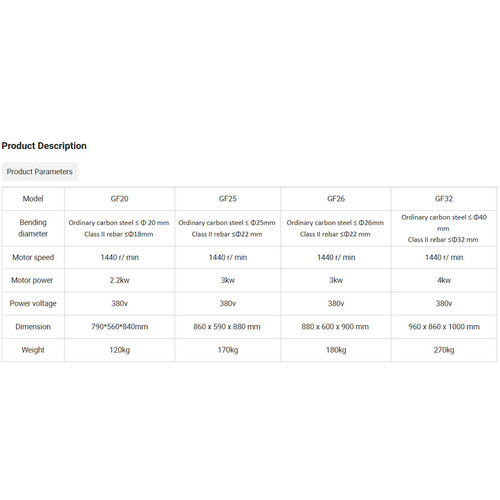 Product Description

Product Parameters

| Model | GF20 | GF25 | GF26 | GF32 |
|---|---|---|---|---|
| Bending diameter | Ordinary carbon steel ≤ Φ 20 mm Class II rebar ≤Φ18mm | Ordinary carbon steel ≤ Φ25mm Class II rebar ≤Φ22 mm | Ordinary carbon steel ≤ Φ26mm Class II rebar ≤Φ22 mm | Ordinary carbon steel ≤ Φ40 mm Class II rebar ≤Φ32 mm |
| Motor speed | 1440 r/ min | 1440 r/ min | 1440 r/ min | 1440 r/ min |
| Motor power | 2.2kw | 3kw | 3kw | 4kw |
| Power voltage | 380v | 380v | 380v | 380v |
| Dimension | 790*560*840mm | 860 x 590 x 880 mm | 880 x 600 x 900 mm | 960 x 860 x 1000 mm |
| Weight | 120kg | 170kg | 180kg | 270kg |